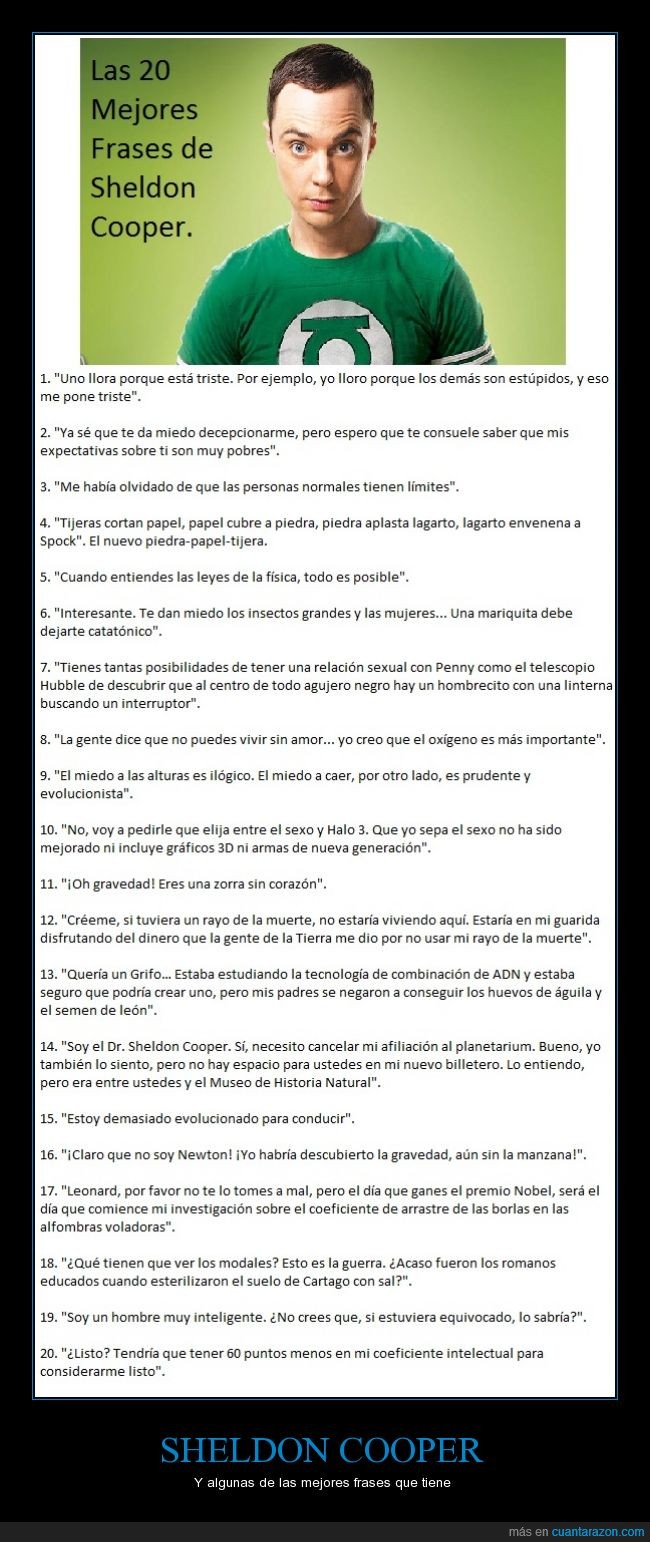 Las 20 Mejores Frases de Sheldon Cooper.

1. "Uno llora porque está triste. Por ejemplo, yo lloro porque los demás son estúpidos, y eso me pone triste".

2. "Ya sé que te da miedo decepcionarme, pero espero que te consuele saber que mis expectativas sobre ti son muy pobres".

3. "Me había olvidado de que las personas normales tienen límites".

4. "Tijeras cortan papel, papel cubre a piedra, piedra aplasta lagarto, lagarto envenena a Spock". El nuevo piedra-papel-tijera.

5. "Cuando entiendes las leyes de la física, todo es posible".

6. "Interesante. Te dan miedo los insectos grandes y las mujeres... Una mariquita debe dejarte catatónico".

7. "Tienes tantas posibilidades de tener una relación sexual con Penny como el telescopio Hubble de descubrir que al centro de todo agujero negro hay un hombrecito con una linterna buscando un interruptor".

8. "La gente dice que no puedes vivir sin amor... yo creo que el oxígeno es más importante".

9. "El miedo a las alturas es ilógico. El miedo a caer, por otro lado, es prudente y evolucionista".

10. "No, voy a pedirle que elija entre el sexo y Halo 3. Que yo sepa el sexo no ha sido mejorado ni incluye gráficos 3D ni armas de nueva generación".

11. "¡Oh gravedad! Eres una zorra sin corazón".

12. "Créeme, si tuviera un rayo de la muerte, no estaría viviendo aquí. Estaría en mi guarida disfrutando del dinero que la gente de la Tierra me dio por no usar mi rayo de la muerte".

13. "Quería un Grifo... Estaba estudiando la tecnología de combinación de ADN y estaba seguro que podría crear uno, pero mis padres se negaron a conseguir los huevos de águila y el semen de león".

14. "Soy el Dr. Sheldon Cooper. Sí, necesito cancelar mi afiliación al planetarium. Bueno, yo también lo siento, pero no hay espacio para ustedes en mi nuevo billetero. Lo entiendo, pero era entre ustedes y el Museo de Historia Natural".

15. "Estoy demasiado evolucionado para conducir".

16. "¡Claro que no soy Newton! ¡Yo habría descubierto la gravedad, aún sin la manzana!".

17. "Leonard, por favor no te lo tomes a mal, pero el día que ganes el premio Nobel, será el día que comience mi investigación sobre el coeficiente de arrastre de las borlas en las alfombras voladoras".

18. "¿Qué tienen que ver los modales? Esto es la guerra. ¿Acaso fueron los romanos educados cuando esterilizaron el suelo de Cartago con sal?".

19. "Soy un hombre muy inteligente. ¿No crees que, si estuviera equivocado, lo sabría?".

20. "¿Listo? Tendría que tener 60 puntos menos en mi coeficiente intelectual para considerarme listo".

SHELDON COOPER

Y algunas de las mejores frases que tiene

más en cuantarazon.com